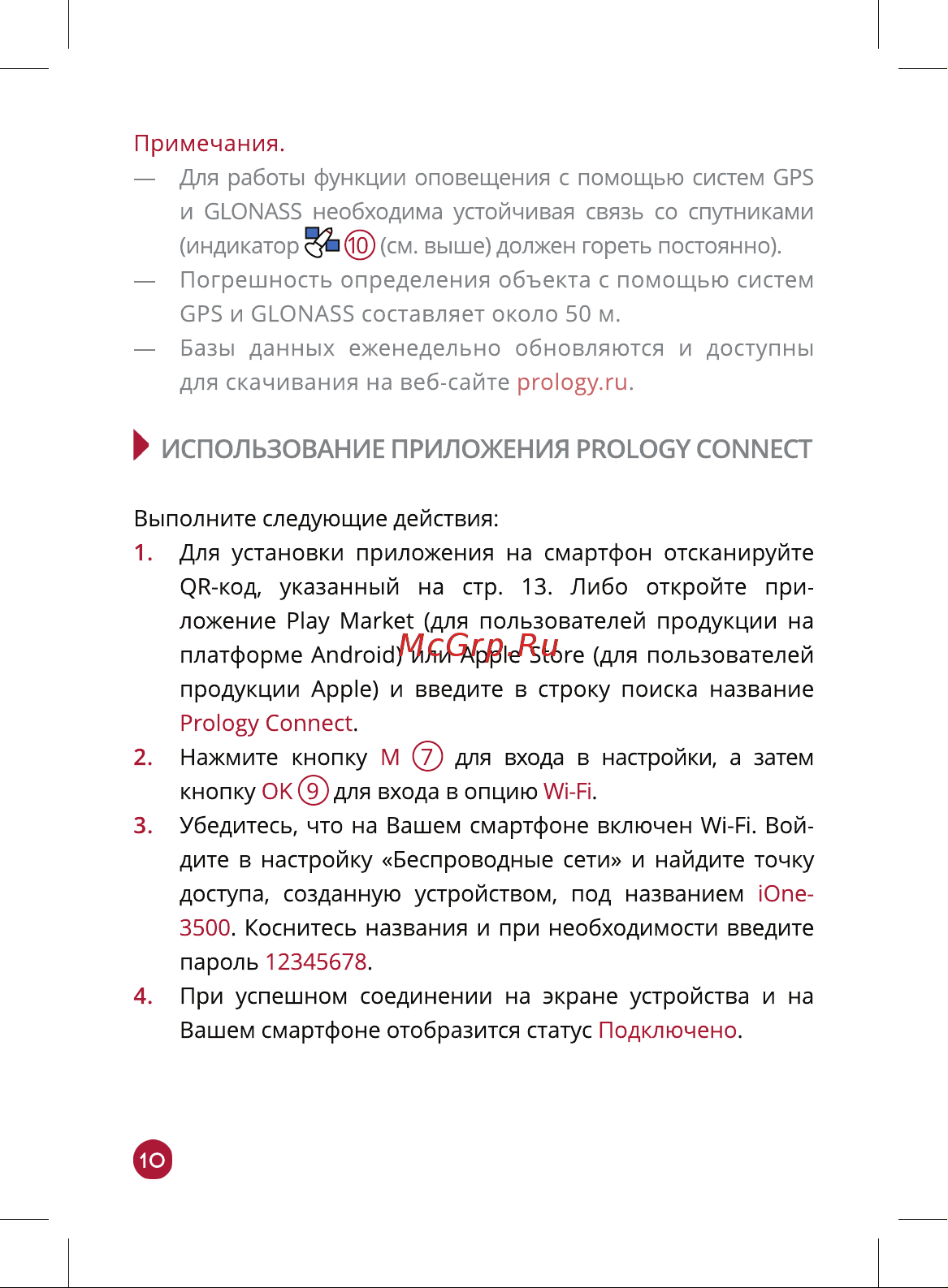 Примечания.

— Для работы функции оповещения с помощью систем GPS и GLONASS необходима устойчивая связь со спутниками (индикатор ⑩ (см. выше) должен гореть постоянно).

— Погрешность определения объекта с помощью систем GPS и GLONASS составляет около 50 м.

— Базы данных еженедельно обновляются и доступны для скачивания на веб-сайте prology.ru.

ИСПОЛЬЗОВАНИЕ ПРИЛОЖЕНИЯ PROLOGY CONNECT

Выполните следующие действия:

1. Для установки приложения на смартфон отсканируйте QR-код, указанный на стр. 13. Либо откройте приложение Play Market (для пользователей продукции на платформе Android) или Apple Store (для пользователей продукции Apple) и введите в строку поиска название Prology Connect.

McGrp.Ru

2. Нажмите кнопку M ⑦ для входа в настройки, а затем кнопку OK ⑨ для входа в опцию Wi-Fi.

3. Убедитесь, что на Вашем смартфоне включен Wi-Fi. Войдите в настройку «Беспроводные сети» и найдите точку доступа, созданную устройством, под названием iOne-3500. Коснитесь названия и при необходимости введите пароль 12345678.

4. При успешном соединении на экране устройства и на Вашем смартфоне отобразится статус Подключено.

10